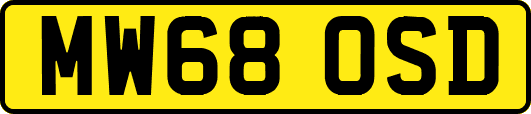 MW68 OSD